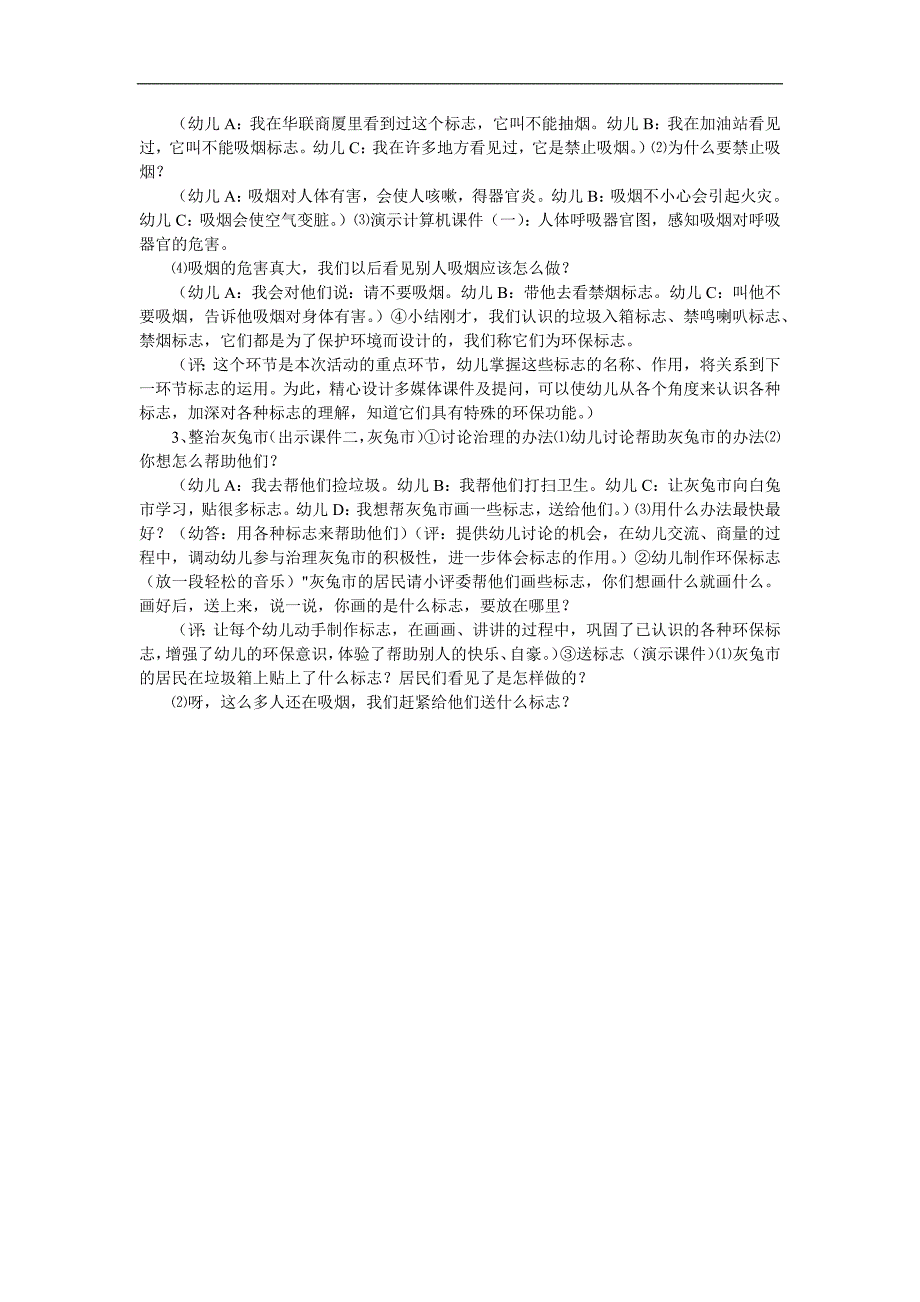 （幼儿 A：我在华联商厦里看到过这个标志，它叫不能抽烟。幼儿 B：我在加油站看见过，它叫不能吸烟标志。幼儿 C：我在许多地方看见过，它是禁止吸烟。）⑵为什么要禁止吸烟？

（幼儿 A：吸烟对人体有害，会使人咳嗽，得器官炎。幼儿 B：吸烟不小心会引起火灾。幼儿 C：吸烟会使空气变脏。）⑶演示计算机课件（一）：人体呼吸器官图，感知吸烟对呼吸器官的危害。

⑷吸烟的危害真大，我们以后看见别人吸烟应该怎么做？

（幼儿 A：我会对他们说：请不要吸烟。幼儿 B：带他去看禁烟标志。幼儿 C：叫他不要吸烟，告诉他吸烟对身体有害。）④小结刚才，我们认识的垃圾入箱标志、禁鸣喇叭标志、禁烟标志，它们都是为了保护环境而设计的，我们称它们为环保标志。

（评：这个环节是本次活动的重点环节，幼儿掌握这些标志的名称、作用，将关系到下一环节标志的运用。为此，精心设计多媒体课件及提问，可以使幼儿从各个角度来认识各种标志，加深对各种标志的理解，知道它们具有特殊的环保功能。）

3、整治灰兔市（出示课件二，灰兔市）①讨论治理的办法⑴幼儿讨论帮助灰兔市的办法⑵你想怎么帮助他们？

（幼儿 A：我去帮他们捡垃圾。幼儿 B：我帮他们打扫卫生。幼儿 C：让灰兔市向白兔市学习，贴很多标志。幼儿 D：我想帮灰兔市画一些标志，送给他们。）⑶用什么办法最快最好？（幼答：用各种标志来帮助他们）（评：提供幼儿讨论的机会，在幼儿交流、商量的过程中，调动幼儿参与治理灰兔市的积极性，进一步体会标志的作用。）②幼儿制作环保标志（放一段轻松的音乐）"灰兔市的居民请小评委帮他们画些标志，你们想画什么就画什么。画好后，送上来，说一说，你画的是什么标志，要放在哪里？

（评：让每个幼儿动手制作标志，在画画、讲讲的过程中，巩固了已认识的各种环保标志，增强了幼儿的环保意识，体验了帮助别人的快乐、自豪。）③送标志（演示课件）⑴灰兔市的居民在垃圾箱上贴上了什么标志？居民们看见了是怎样做的？

⑵呀，这么多人还在吸烟，我们赶紧给他们送什么标志？